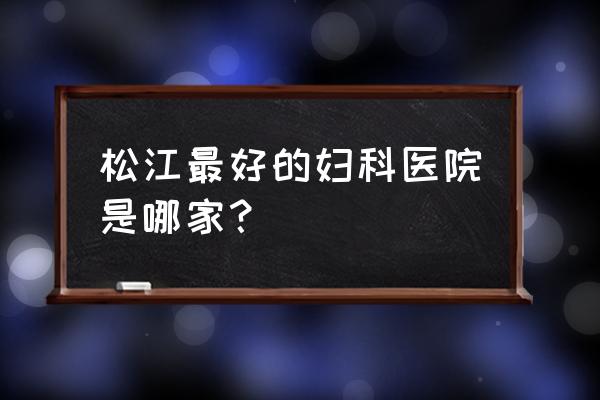 松江最好的妇科医院是哪家？